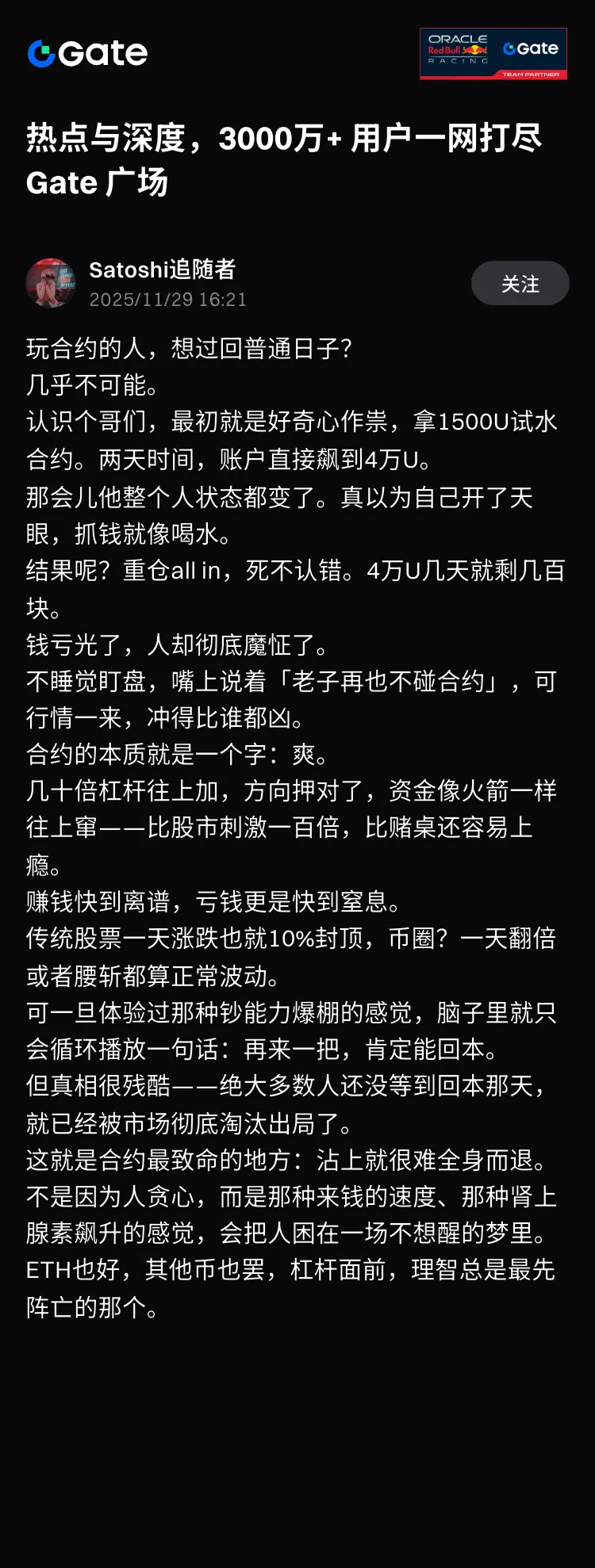 Gate

ORACLE Red Bull RACING Gate TEAM PARTNER

热点与深度，3000万+ 用户一网打尽 Gate 广场

Satoshi追随者
2025/11/29 16:21
关注

玩合约的人，想过回普通日子?
几乎不可能。
认识个哥们，最初就是好奇心作祟，拿1500U试水合约。两天时间，账户直接飙到4万U。
那会儿他整个人状态都变了。真以为自己开了天眼，抓钱就像喝水。
结果呢?重仓all in，死不认错。4万U几天就剩几百块。
钱亏光了，人却彻底魔怔了。
不睡觉盯盘，嘴上说着「老子再也不碰合约」，可行情一来，冲得比谁都凶。
合约的本质就是一个字：爽。
几十倍杠杆往上加，方向押对了，资金像火箭一样往上窜——比股市刺激一百倍，比赌桌还容易上瘾。
赚钱快到离谱，亏钱更是快到窒息。
传统股票一天涨跌也就10%封顶，币圈?一天翻倍或者腰斩都算正常波动。
可一旦体验过那种钞能力爆棚的感觉，脑子里就只会循环播放一句话：再来一把，肯定能回本。
但真相很残酷——绝大多数人还没等到回本那天，就已经被市场彻底淘汰出局了。
这就是合约最致命的地方：沾上就很难全身而退。
不是因为人贪心，而是那种来钱的速度、那种肾上腺素飙升的感觉，会把人困在一场不想醒的梦里。
ETH也好，其他币也罢，杠杆面前，理智总是最先阵亡的那个。